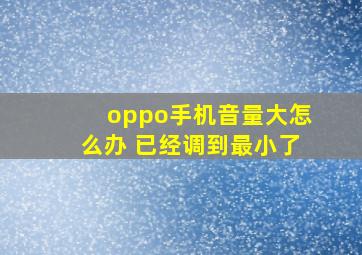 oppo手机音量大怎么办 已经调到最小了